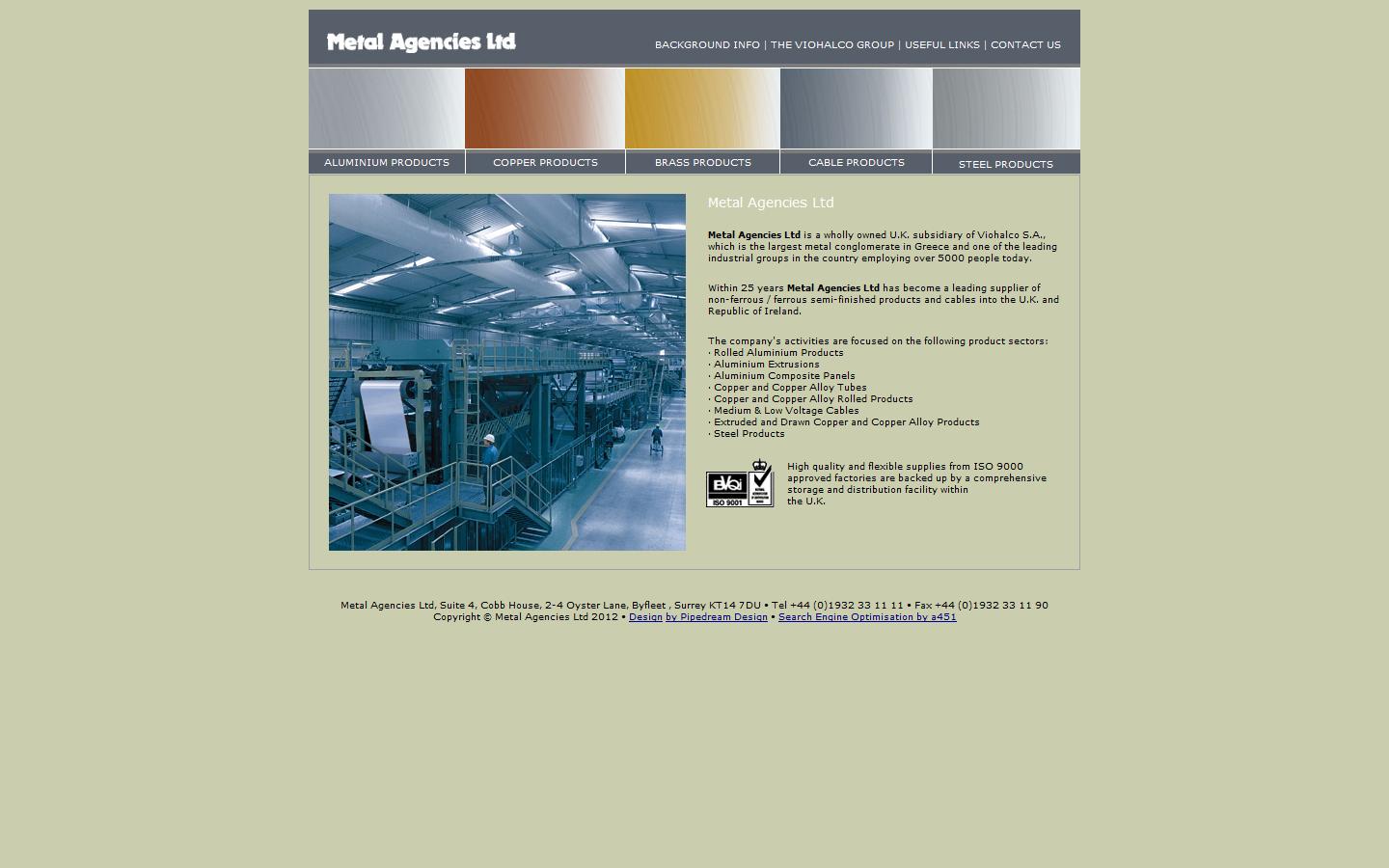 Metal Agencies Ltd

BACKGROUND INFO | THE VIOHALCO GROUP | USEFUL LINKS | CONTACT US

ALUMINIUM PRODUCTS
COPPER PRODUCTS
BRASS PRODUCTS
CABLE PRODUCTS
STEEL PRODUCTS

Metal Agencies Ltd

Metal Agencies Ltd is a wholly owned U.K. subsidiary of Viohalco S.A., which is the largest metal conglomerate in Greece and one of the leading industrial groups in the country employing over 5000 people today.

Within 25 years Metal Agencies Ltd has become a leading supplier of non-ferrous / ferrous semi-finished products and cables into the U.K. and Republic of Ireland.

The company's activities are focused on the following product sectors:
· Rolled Aluminium Products
· Aluminium Extrusions
· Aluminium Composite Panels
· Copper and Copper Alloy Tubes
· Copper and Copper Alloy Rolled Products
· Medium & Low Voltage Cables
· Extruded and Drawn Copper and Copper Alloy Products
· Steel Products

BVQI ISO 9001

High quality and flexible supplies from ISO 9000 approved factories are backed up by a comprehensive storage and distribution facility within the U.K.

Metal Agencies Ltd, Suite 4, Cobb House, 2-4 Oyster Lane, Byfleet , Surrey KT14 7DU • Tel +44 (0)1932 33 11 11 • Fax +44 (0)1932 33 11 90
Copyright © Metal Agencies Ltd 2012 • Design by Pipedream Design • Search Engine Optimisation by a451